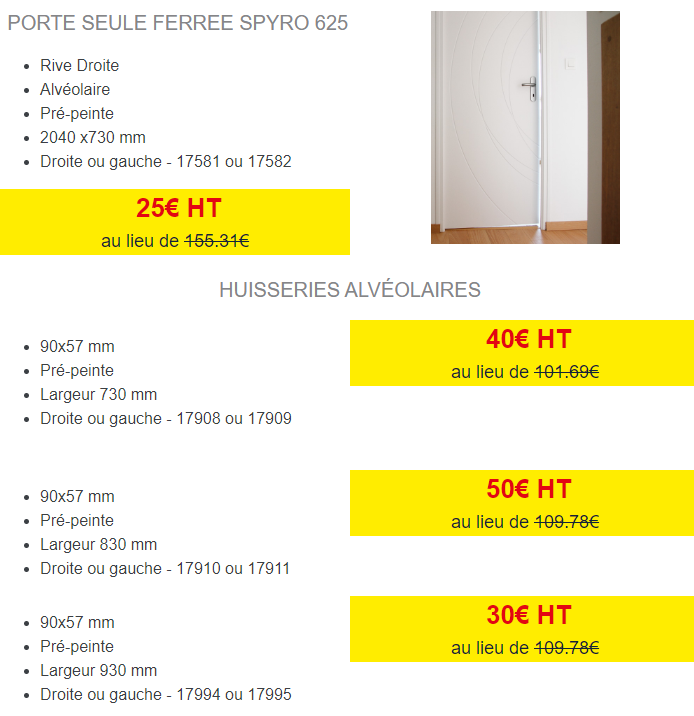 PORTE SEULE FERREE SPYRO 625

- Rive Droite
- Alvéolaire
- Pré-peinte
- 2040 x730 mm
- Droite ou gauche - 17581 ou 17582

25€ HT
au lieu de 155.31€

HUISSERIES ALVÉOLAIRES

- 90x57 mm
- Pré-peinte
- Largeur 730 mm
- Droite ou gauche - 17908 ou 17909

40€ HT
au lieu de 101.69€

- 90x57 mm
- Pré-peinte
- Largeur 830 mm
- Droite ou gauche - 17910 ou 17911

50€ HT
au lieu de 109.78€

- 90x57 mm
- Pré-peinte
- Largeur 930 mm
- Droite ou gauche - 17994 ou 17995

30€ HT
au lieu de 109.78€